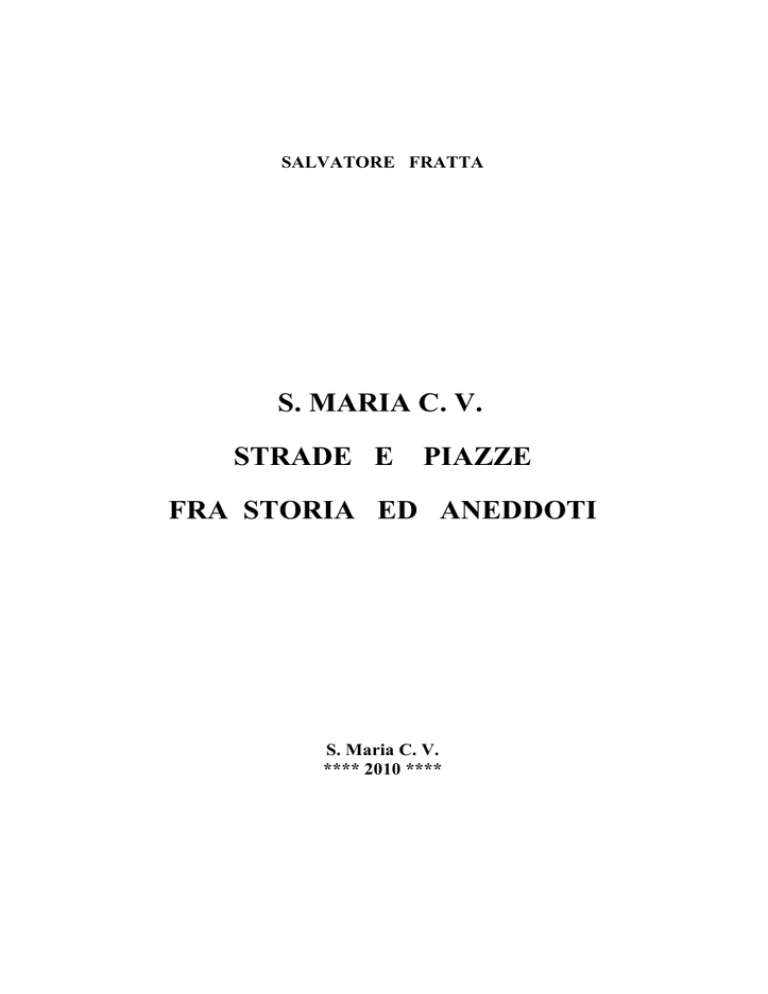 SALVATORE FRATTA

S. MARIA C. V.

STRADE E PIAZZE

FRA STORIA ED ANEDDOTI

S. Maria C. V.
**** 2010 ****